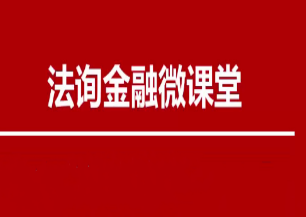 法询金融微课堂